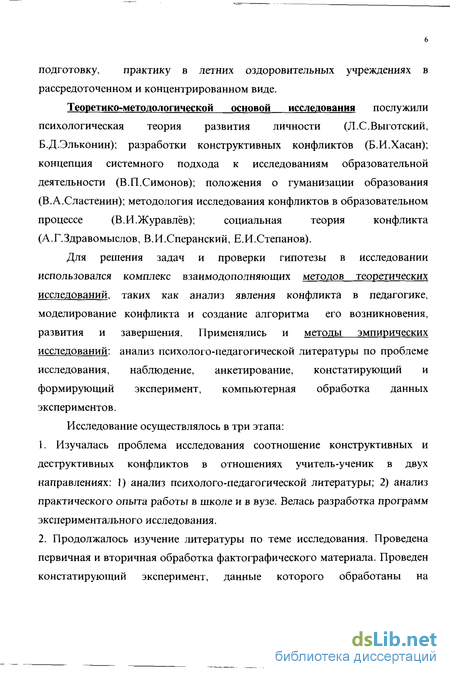 6

подготовку, практику в летних оздоровительных учреждениях в рассредоточенном и концентрированном виде.

Теоретико-методологической основой исследования послужили психологическая теория развития личности (Л.С.Выготский, Б.Д.Эльконин); разработки конструктивных конфликтов (Б.И.Хасан); концепция системного подхода к исследованиям образовательной деятельности (В.П.Симонов); положения о гуманизации образования (В.А.Сластенин); методология исследования конфликтов в образовательном процессе (В.И.Журавлёв); социальная теория конфликта (А.Г.Здравомыслов, В.И.Сперанский, Е.И.Степанов).

Для решения задач и проверки гипотезы в исследовании использовался комплекс взаимодополняющих методов теоретических исследований, таких как анализ явления конфликта в педагогике, моделирование конфликта и создание алгоритма его возникновения, развития и завершения. Применялись и методы эмпирических исследований: анализ психолого-педагогической литературы по проблеме исследования, наблюдение, анкетирование, констатирующий и формирующий эксперимент, компьютерная обработка данных экспериментов.

Исследование осуществлялось в три этапа:

1. Изучалась проблема исследования соотношение конструктивных и деструктивных конфликтов в отношениях учитель-ученик в двух направлениях: 1) анализ психолого-педагогической литературы; 2) анализ практического опыта работы в школе и в вузе. Велась разработка программ экспериментального исследования.

2. Продолжалось изучение литературы по теме исследования. Проведена первичная и вторичная обработка фактографического материала. Проведен констатирующий эксперимент, данные которого обработаны на

dsLib.net
библиотека диссертаций